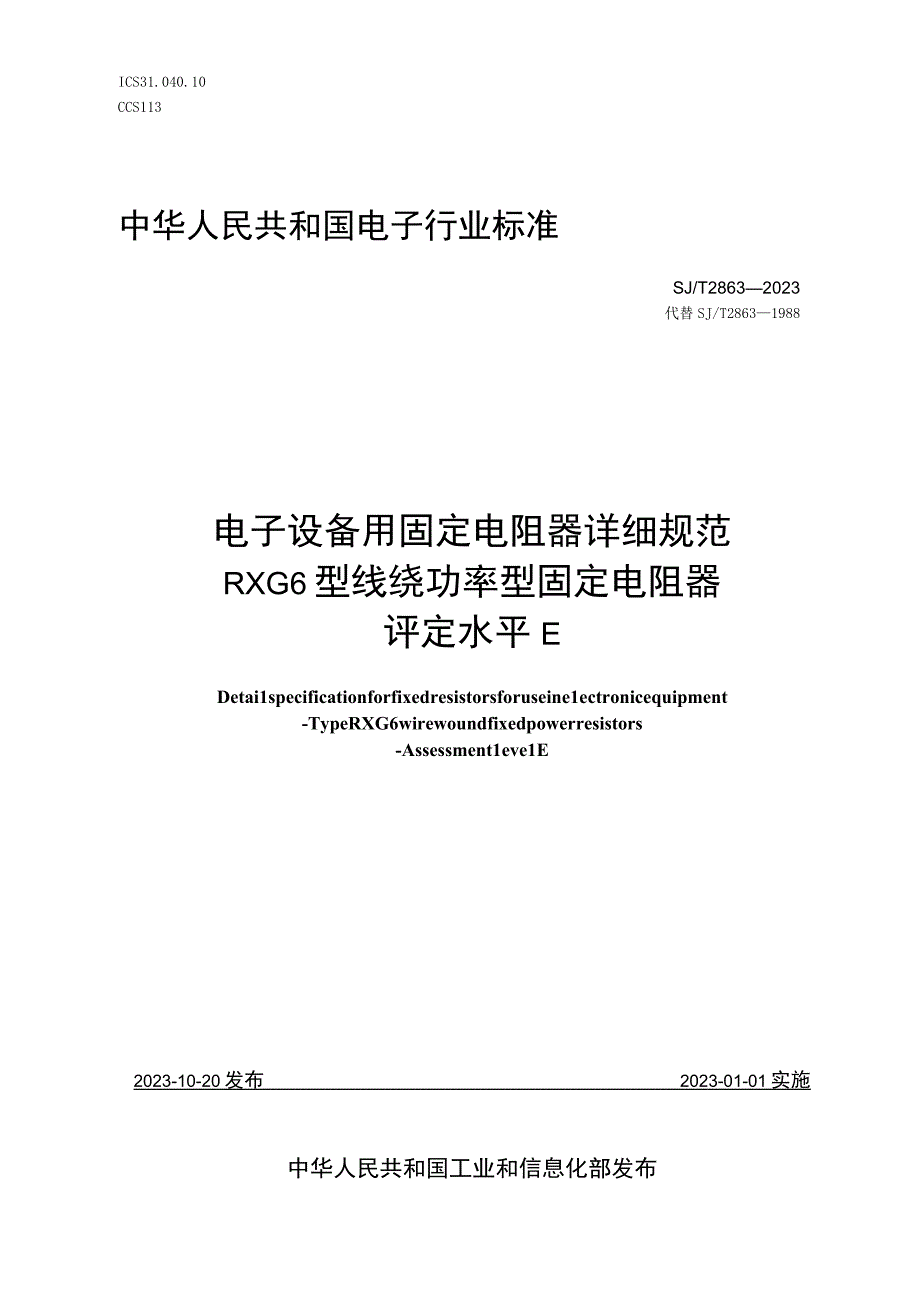 ICS31.040.10
CCS113

中华人民共和国电子行业标准

SJ/T2863—2023
代替 SJ/T2863—1988

电子设备用固定电阻器详细规范
RXG6 型线绕功率型固定电阻器
评定水平 E

Detai1specificationforfixedresistorsforuseine1ectronicequipment
-TypeRXG6wirewoundfixedpowerresistors
-Assessment1eve1E

2023-10-20 发布 2023-01-01 实施

中华人民共和国工业和信息化部发布